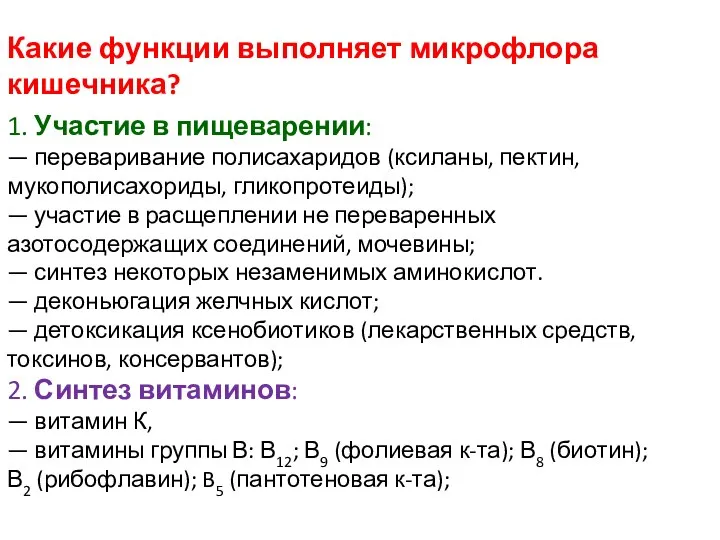 Какие функции выполняет микрофлора кишечника?

1. Участие в пищеварении:
— переваривание полисахаридов (ксиланы, пектин, мукополисахориды, гликопротеиды);
— участие в расщеплении не переваренных азотосодержащих соединений, мочевины;
— синтез некоторых незаменимых аминокислот.
— деконьюгация желчных кислот;
— детоксикация ксенобиотиков (лекарственных средств, токсинов, консервантов);
2. Синтез витаминов:
— витамин К,
— витамины группы В: $B_{12}$; $B_9$ (фолиевая к-та); $B_8$ (биотин); $B_2$ (рибофлавин); $B_5$ (пантотеновая к-та);